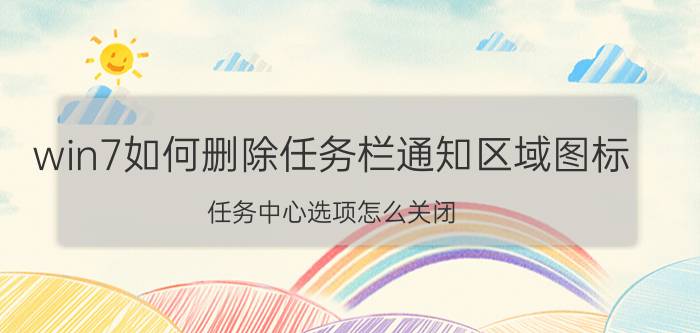 win7如何删除任务栏通知区域图标

任务中心选项怎么关闭